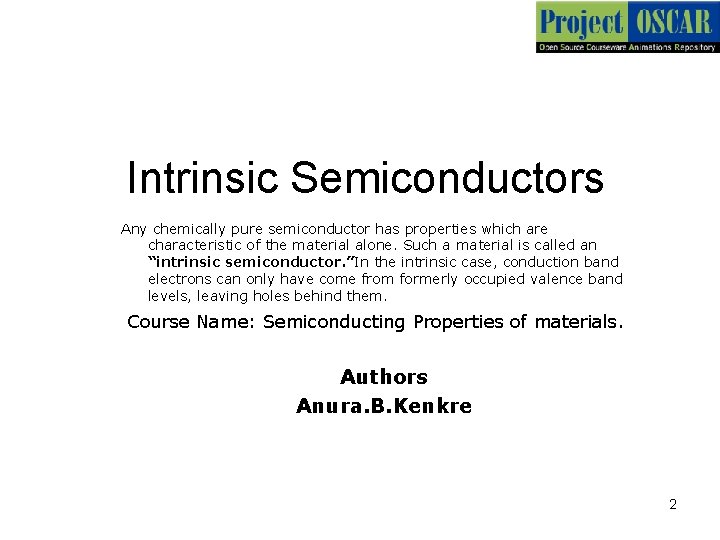 Project OSCAR
Open Source Courseware Animations Repository

Intrinsic Semiconductors

Any chemically pure semiconductor has properties which are characteristic of the material alone. Such a material is called an "intrinsic semiconductor."In the intrinsic case, conduction band electrons can only have come from formerly occupied valence band levels, leaving holes behind them.

Course Name: Semiconducting Properties of materials.

Authors
Anura.B.Kenkre

2